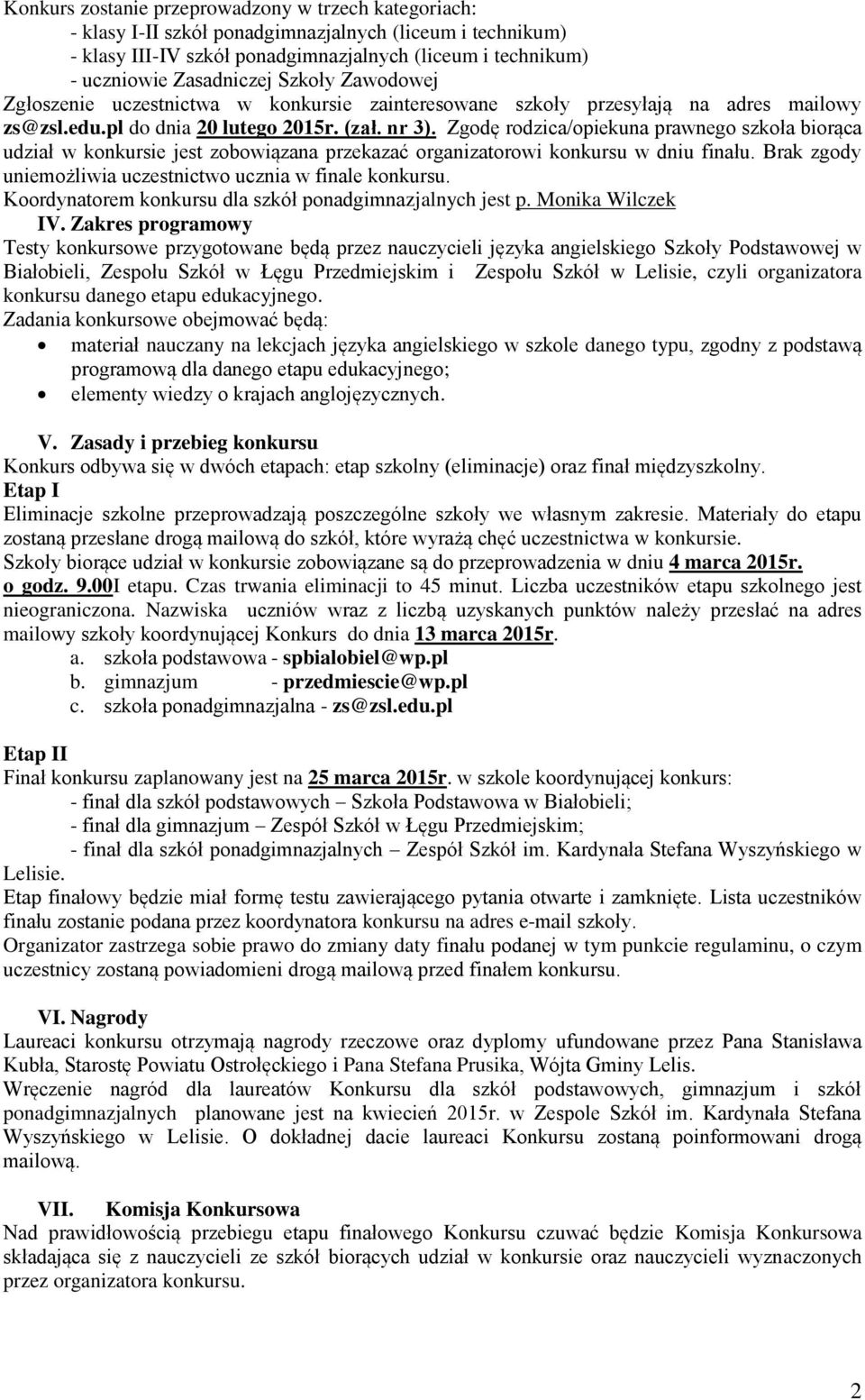 Konkurs zostanie przeprowadzony w trzech kategoriach:
- klasy I-II szkół ponadgimnazjalnych (liceum i technikum)
- klasy III-IV szkół ponadgimnazjalnych (liceum i technikum)
- uczniowie Zasadniczej Szkoły Zawodowej
Zgłoszenie uczestnictwa w konkursie zainteresowane szkoły przesyłają na adres mailowy zs@zsl.edu.pl do dnia 20 lutego 2015r. (zał. nr 3). Zgodę rodzica/opiekuna prawnego szkoła biorąca udział w konkursie jest zobowiązana przekazać organizatorowi konkursu w dniu finału. Brak zgody uniemożliwia uczestnictwo ucznia w finale konkursu.
Koordynatorem konkursu dla szkół ponadgimnazjalnych jest p. Monika Wilczek

IV. Zakres programowy
Testy konkursowe przygotowane będą przez nauczycieli języka angielskiego Szkoły Podstawowej w Białobieli, Zespołu Szkół w Łęgu Przedmiejskim i Zespołu Szkół w Lelisie, czyli organizatora konkursu danego etapu edukacyjnego.
Zadania konkursowe obejmować będą:
• materiał nauczany na lekcjach języka angielskiego w szkole danego typu, zgodny z podstawą programową dla danego etapu edukacyjnego;
• elementy wiedzy o krajach anglojęzycznych.

V. Zasady i przebieg konkursu
Konkurs odbywa się w dwóch etapach: etap szkolny (eliminacje) oraz finał międzyszkolny.
Etap I
Eliminacje szkolne przeprowadzają poszczególne szkoły we własnym zakresie. Materiały do etapu zostaną przesłane drogą mailową do szkół, które wyrażą chęć uczestnictwa w konkursie.
Szkoły biorące udział w konkursie zobowiązane są do przeprowadzenia w dniu 4 marca 2015r. o godz. 9.00I etapu. Czas trwania eliminacji to 45 minut. Liczba uczestników etapu szkolnego jest nieograniczona. Nazwiska uczniów wraz z liczbą uzyskanych punktów należy przesłać na adres mailowy szkoły koordynującej Konkurs do dnia 13 marca 2015r.
a. szkoła podstawowa - spbialobiel@wp.pl
b. gimnazjum - przedmiescie@wp.pl
c. szkoła ponadgimnazjalna - zs@zsl.edu.pl

Etap II
Finał konkursu zaplanowany jest na 25 marca 2015r. w szkole koordynującej konkurs:
- finał dla szkół podstawowych – Szkoła Podstawowa w Białobieli;
- finał dla gimnazjum – Zespół Szkół w Łęgu Przedmiejskim;
- finał dla szkół ponadgimnazjalnych – Zespół Szkół im. Kardynała Stefana Wyszyńskiego w Lelisie.
Etap finałowy będzie miał formę testu zawierającego pytania otwarte i zamknięte. Lista uczestników finału zostanie podana przez koordynatora konkursu na adres e-mail szkoły.
Organizator zastrzega sobie prawo do zmiany daty finału podanej w tym punkcie regulaminu, o czym uczestnicy zostaną powiadomieni drogą mailową przed finałem konkursu.

VI. Nagrody
Laureaci konkursu otrzymają nagrody rzeczowe oraz dyplomy ufundowane przez Pana Stanisława Kubła, Starostę Powiatu Ostrołęckiego i Pana Stefana Prusika, Wójta Gminy Lelis.
Wręczenie nagród dla laureatów Konkursu dla szkół podstawowych, gimnazjum i szkół ponadgimnazjalnych planowane jest na kwiecień 2015r. w Zespole Szkół im. Kardynała Stefana Wyszyńskiego w Lelisie. O dokładnej dacie laureaci Konkursu zostaną poinformowani drogą mailową.

VII. Komisja Konkursowa
Nad prawidłowością przebiegu etapu finałowego Konkursu czuwać będzie Komisja Konkursowa składająca się z nauczycieli ze szkół biorących udział w konkursie oraz nauczycieli wyznaczonych przez organizatora konkursu.

2